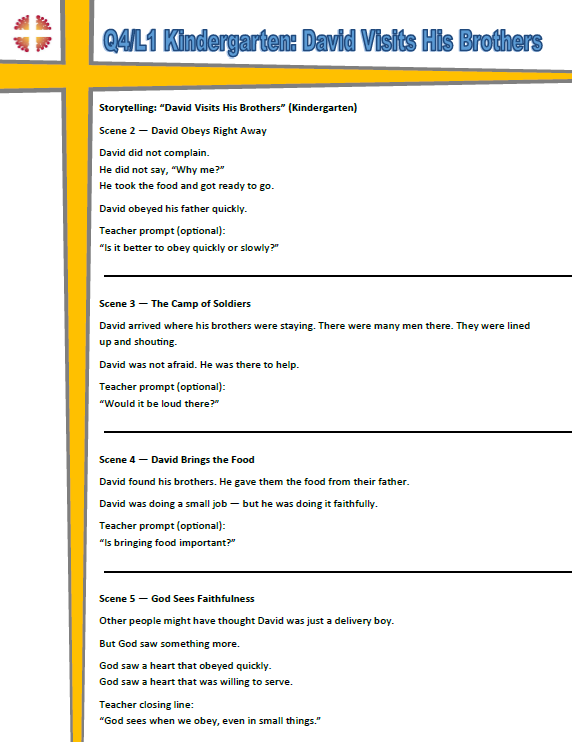 Q4/L1 Kindergarten: David Visits His Brothers

Storytelling: "David Visits His Brothers" (Kindergarten)

Scene 2 — David Obeys Right Away

David did not complain.
He did not say, "Why me?"
He took the food and got ready to go.

David obeyed his father quickly.

Teacher prompt (optional):
"Is it better to obey quickly or slowly?"

Scene 3 — The Camp of Soldiers

David arrived where his brothers were staying. There were many men there. They were lined up and shouting.

David was not afraid. He was there to help.

Teacher prompt (optional):
"Would it be loud there?"

Scene 4 — David Brings the Food

David found his brothers. He gave them the food from their father.

David was doing a small job — but he was doing it faithfully.

Teacher prompt (optional):
"Is bringing food important?"

Scene 5 — God Sees Faithfulness

Other people might have thought David was just a delivery boy.

But God saw something more.

God saw a heart that obeyed quickly.
God saw a heart that was willing to serve.

Teacher closing line:
"God sees when we obey, even in small things."